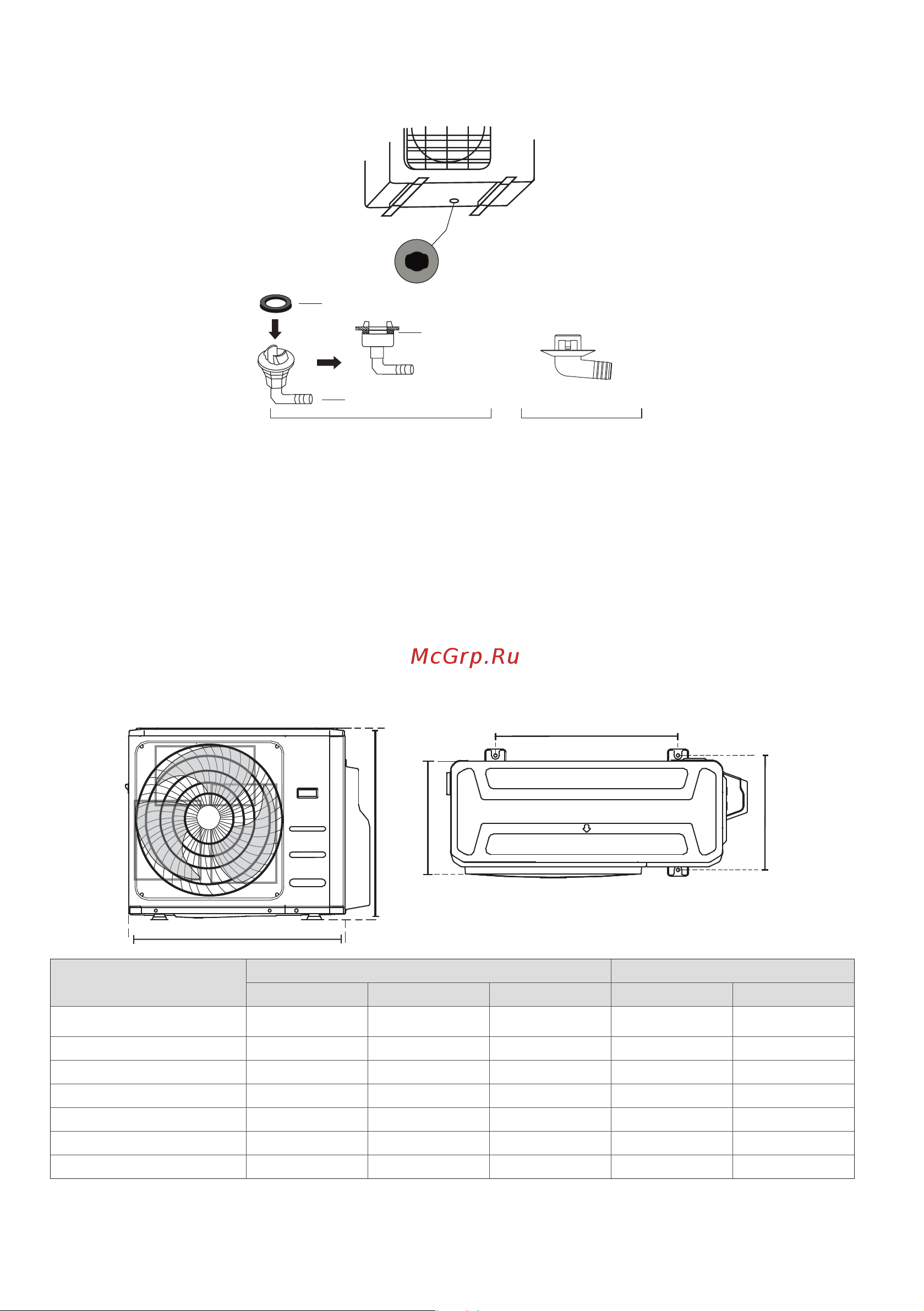 McGrp.Ru